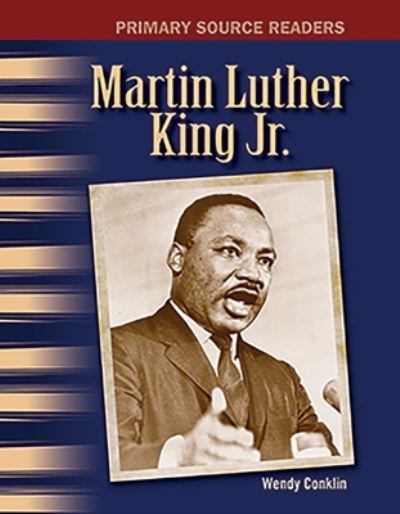 PRIMARY SOURCE READERS

Martin Luther King Jr.

Wendy Conklin